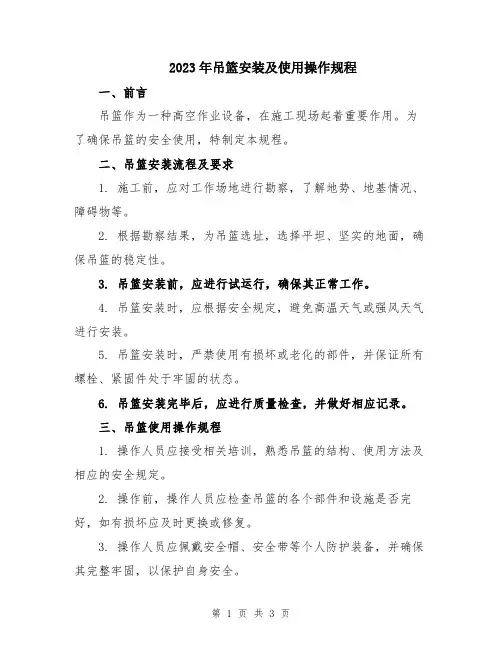 2023年吊篮安装及使用操作规程

一、前言

吊篮作为一种高空作业设备，在施工现场起着重要作用。为了确保吊篮的安全使用，特制定本规程。

二、吊篮安装流程及要求

1. 施工前，应对工作场地进行勘察，了解地势、地基情况、障碍物等。

2. 根据勘察结果，为吊篮选址，选择平坦、坚实的地面，确保吊篮的稳定性。

3. 吊篮安装前，应进行试运行，确保其正常工作。

4. 吊篮安装时，应根据安全规定，避免高温天气或强风天气进行安装。

5. 吊篮安装时，严禁使用有损坏或老化的部件，并保证所有螺栓、紧固件处于牢固的状态。

6. 吊篮安装完毕后，应进行质量检查，并做好相应记录。

三、吊篮使用操作规程

1. 操作人员应接受相关培训，熟悉吊篮的结构、使用方法及相应的安全规定。

2. 操作前，操作人员应检查吊篮的各个部件和设施是否完好，如有损坏应及时更换或修复。

3. 操作人员应佩戴安全帽、安全带等个人防护装备，并确保其完整牢固，以保护自身安全。

第 1 页 共 3 页